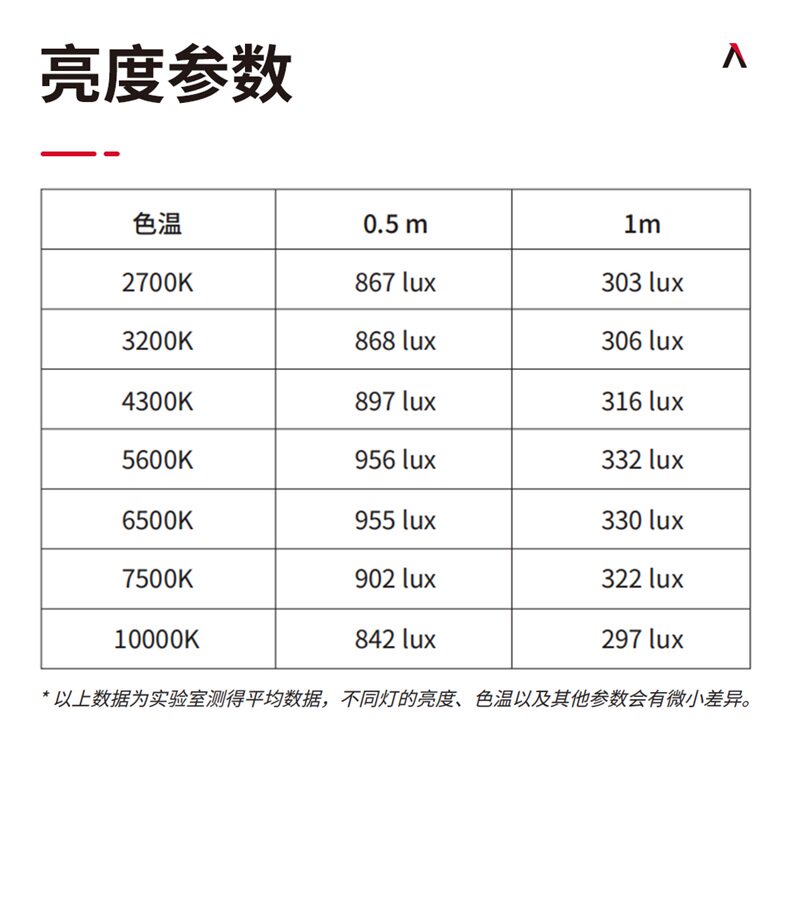 亮度参数

| 色温 | 0.5 m | 1m |
|---|---|---|
| 2700K | 867 lux | 303 lux |
| 3200K | 868 lux | 306 lux |
| 4300K | 897 lux | 316 lux |
| 5600K | 956 lux | 332 lux |
| 6500K | 955 lux | 330 lux |
| 7500K | 902 lux | 322 lux |
| 10000K | 842 lux | 297 lux |

* 以上数据为实验室测得平均数据，不同灯的亮度、色温以及其他参数会有微小差异。